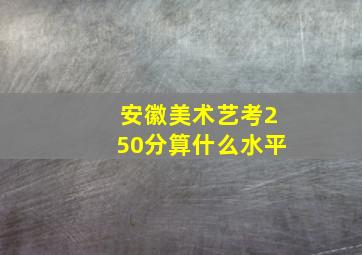 安徽美术艺考250分算什么水平